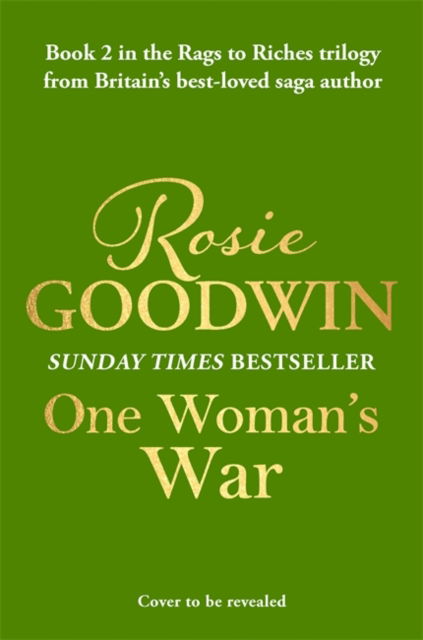 Book 2 in the Rags to Riches trilogy from Britain's best-loved saga author

Rosie
GOODWIN

SUNDAY TIMES BESTSELLER

One Woman's War

Cover to be revealed